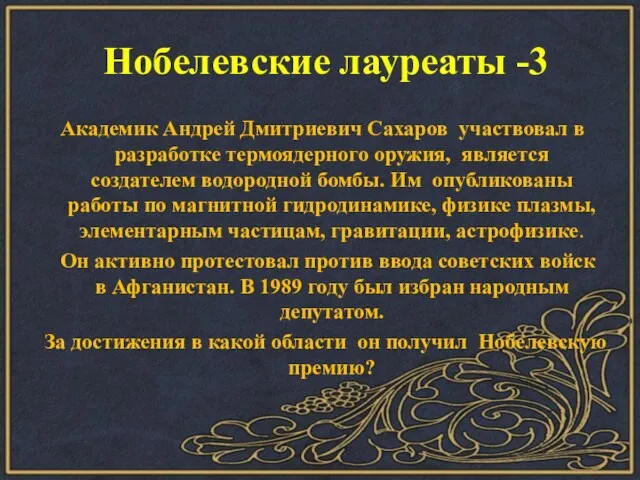 Нобелевские лауреаты -3

Академик Андрей Дмитриевич Сахаров участвовал в разработке термоядерного оружия, является создателем водородной бомбы. Им опубликованы работы по магнитной гидродинамике, физике плазмы, элементарным частицам, гравитации, астрофизике.

Он активно протестовал против ввода советских войск в Афганистан. В 1989 году был избран народным депутатом.

За достижения в какой области он получил Нобелевскую премию?